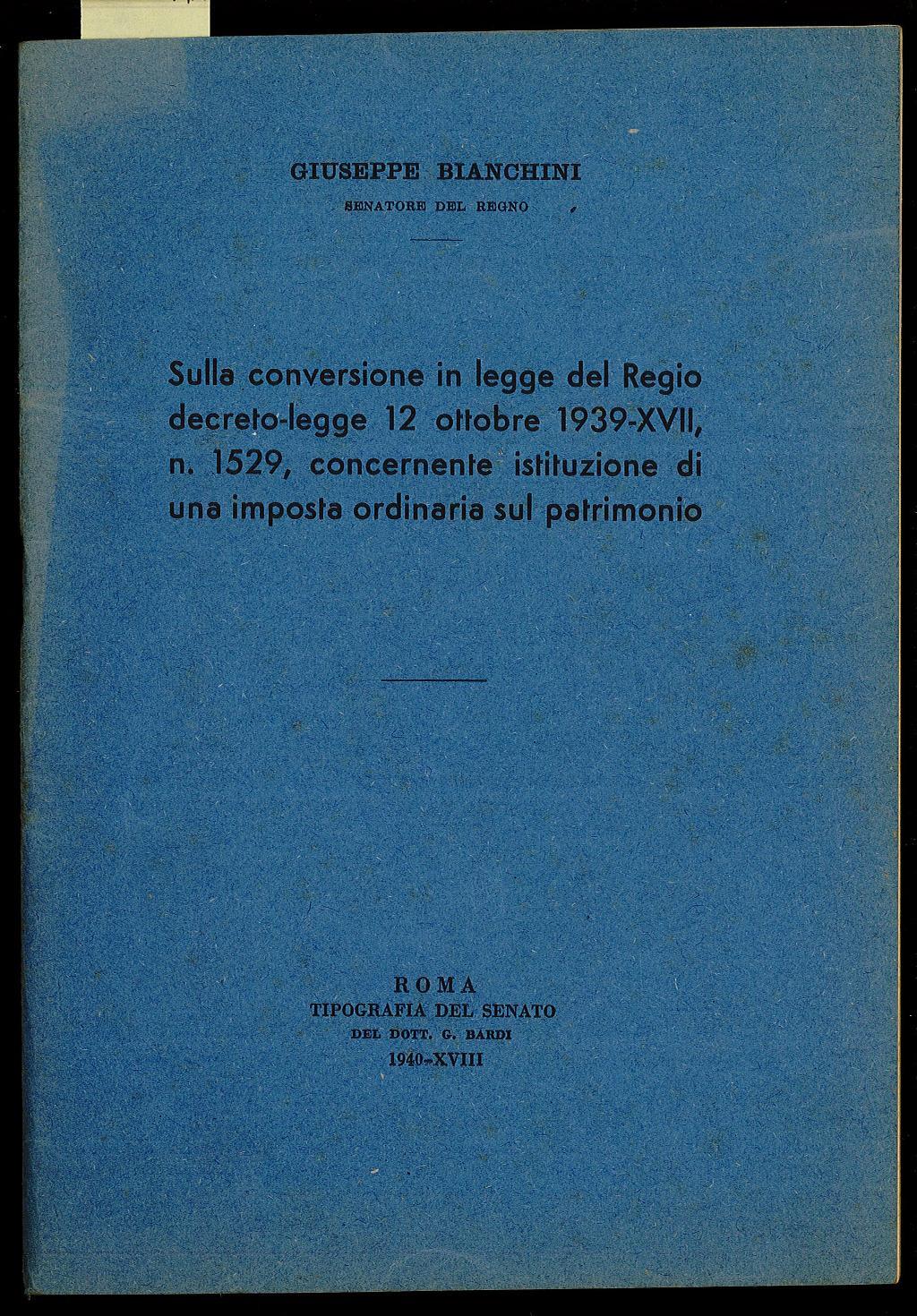 GIUSEPPE BIANCHINI
SENATORE DEL REGNO

Sulla conversione in legge del Regio decreto-legge 12 ottobre 1939-XVII, n. 1529, concernente istituzione di una imposta ordinaria sul patrimonio

ROMA
TIPOGRAFIA DEL SENATO
DEL DOTT. G. BARDI
1940-XVIII